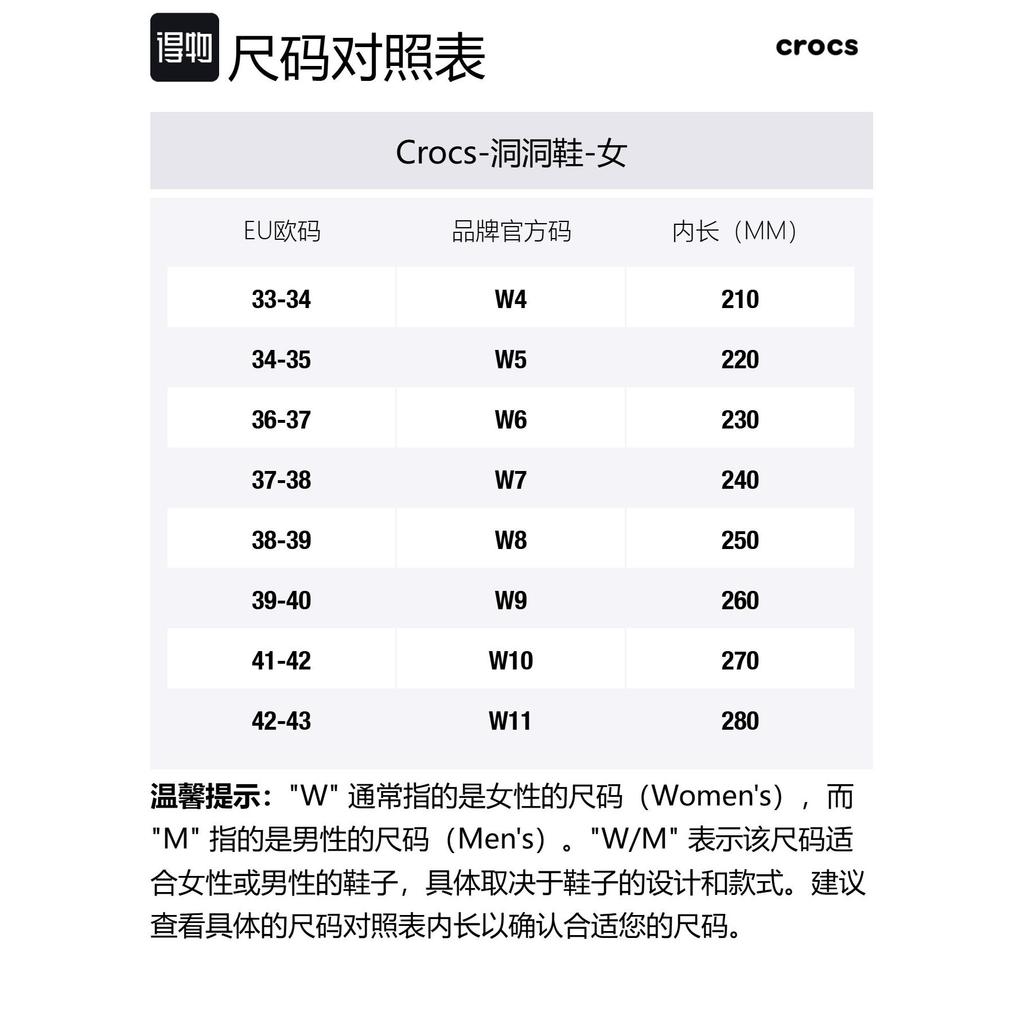 得物 尺码对照表

crocs

Crocs-洞洞鞋-女

| EU欧码 | 品牌官方码 | 内长（MM） |
|---|---|---|
| 33-34 | W4 | 210 |
| 34-35 | W5 | 220 |
| 36-37 | W6 | 230 |
| 37-38 | W7 | 240 |
| 38-39 | W8 | 250 |
| 39-40 | W9 | 260 |
| 41-42 | W10 | 270 |
| 42-43 | W11 | 280 |

温馨提示："W" 通常指的是女性的尺码（Women's），而 "M" 指的是男性的尺码（Men's）。"W/M" 表示该尺码适合女性或男性的鞋子，具体取决于鞋子的设计和款式。建议查看具体的尺码对照表内长以确认合适您的尺码。